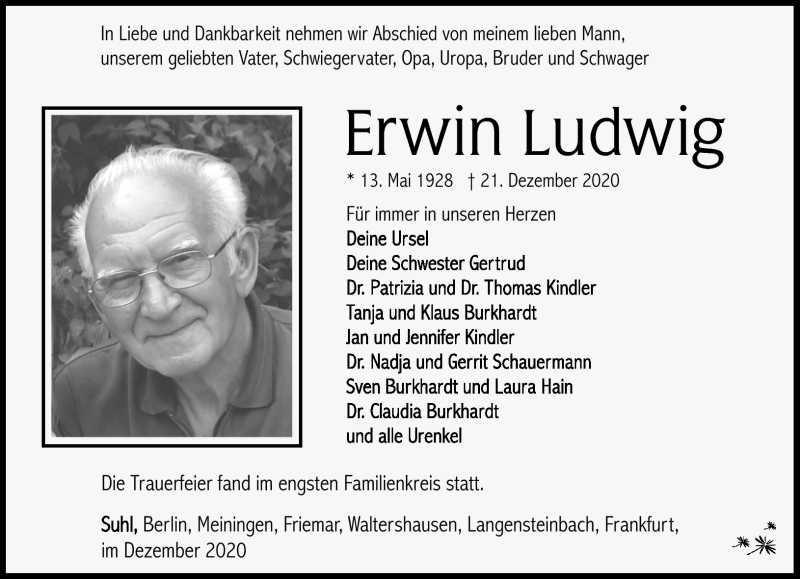 In Liebe und Dankbarkeit nehmen wir Abschied von meinem lieben Mann, unserem geliebten Vater, Schwiegervater, Opa, Uropa, Bruder und Schwager

Erwin Ludwig

* 13. Mai 1928 † 21. Dezember 2020

Für immer in unseren Herzen
Deine Ursel
Deine Schwester Gertrud
Dr. Patrizia und Dr. Thomas Kindler
Tanja und Klaus Burkhardt
Jan und Jennifer Kindler
Dr. Nadja und Gerrit Schauermann
Sven Burkhardt und Laura Hain
Dr. Claudia Burkhardt
und alle Urenkel

Die Trauerfeier fand im engsten Familienkreis statt.

Suhl, Berlin, Meiningen, Friemar, Waltershausen, Langensteinbach, Frankfurt, im Dezember 2020